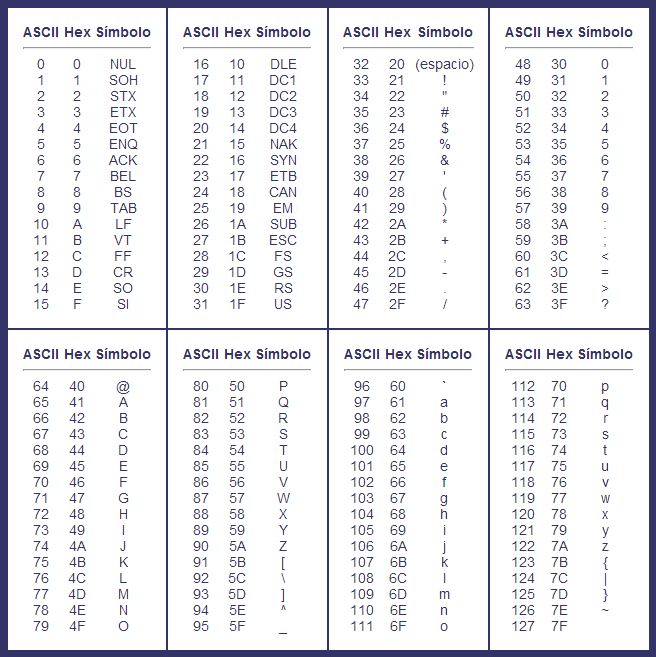 | ASCII | Hex | Símbolo |
|---|---|---|
| 0 | 0 | NUL |
| 1 | 1 | SOH |
| 2 | 2 | STX |
| 3 | 3 | ETX |
| 4 | 4 | EOT |
| 5 | 5 | ENQ |
| 6 | 6 | ACK |
| 7 | 7 | BEL |
| 8 | 8 | BS |
| 9 | 9 | TAB |
| 10 | A | LF |
| 11 | B | VT |
| 12 | C | FF |
| 13 | D | CR |
| 14 | E | SO |
| 15 | F | SI |

| ASCII | Hex | Símbolo |
|---|---|---|
| 16 | 10 | DLE |
| 17 | 11 | DC1 |
| 18 | 12 | DC2 |
| 19 | 13 | DC3 |
| 20 | 14 | DC4 |
| 21 | 15 | NAK |
| 22 | 16 | SYN |
| 23 | 17 | ETB |
| 24 | 18 | CAN |
| 25 | 19 | EM |
| 26 | 1A | SUB |
| 27 | 1B | ESC |
| 28 | 1C | FS |
| 29 | 1D | GS |
| 30 | 1E | RS |
| 31 | 1F | US |

| ASCII | Hex | Símbolo |
|---|---|---|
| 32 | 20 | (espacio) |
| 33 | 21 | ! |
| 34 | 22 | " |
| 35 | 23 | # |
| 36 | 24 | $ |
| 37 | 25 | % |
| 38 | 26 | & |
| 39 | 27 | ' |
| 40 | 28 | ( |
| 41 | 29 | ) |
| 42 | 2A | * |
| 43 | 2B | + |
| 44 | 2C | , |
| 45 | 2D | - |
| 46 | 2E | . |
| 47 | 2F | / |

| ASCII | Hex | Símbolo |
|---|---|---|
| 48 | 30 | 0 |
| 49 | 31 | 1 |
| 50 | 32 | 2 |
| 51 | 33 | 3 |
| 52 | 34 | 4 |
| 53 | 35 | 5 |
| 54 | 36 | 6 |
| 55 | 37 | 7 |
| 56 | 38 | 8 |
| 57 | 39 | 9 |
| 58 | 3A | : |
| 59 | 3B | ; |
| 60 | 3C | < |
| 61 | 3D | = |
| 62 | 3E | > |
| 63 | 3F | ? |

| ASCII | Hex | Símbolo |
|---|---|---|
| 64 | 40 | @ |
| 65 | 41 | A |
| 66 | 42 | B |
| 67 | 43 | C |
| 68 | 44 | D |
| 69 | 45 | E |
| 70 | 46 | F |
| 71 | 47 | G |
| 72 | 48 | H |
| 73 | 49 | I |
| 74 | 4A | J |
| 75 | 4B | K |
| 76 | 4C | L |
| 77 | 4D | M |
| 78 | 4E | N |
| 79 | 4F | O |

| ASCII | Hex | Símbolo |
|---|---|---|
| 80 | 50 | P |
| 81 | 51 | Q |
| 82 | 52 | R |
| 83 | 53 | S |
| 84 | 54 | T |
| 85 | 55 | U |
| 86 | 56 | V |
| 87 | 57 | W |
| 88 | 58 | X |
| 89 | 59 | Y |
| 90 | 5A | Z |
| 91 | 5B | [ |
| 92 | 5C | \ |
| 93 | 5D | ] |
| 94 | 5E | ^ |
| 95 | 5F | _ |

| ASCII | Hex | Símbolo |
|---|---|---|
| 96 | 60 | ` |
| 97 | 61 | a |
| 98 | 62 | b |
| 99 | 63 | c |
| 100 | 64 | d |
| 101 | 65 | e |
| 102 | 66 | f |
| 103 | 67 | g |
| 104 | 68 | h |
| 105 | 69 | i |
| 106 | 6A | j |
| 107 | 6B | k |
| 108 | 6C | l |
| 109 | 6D | m |
| 110 | 6E | n |
| 111 | 6F | o |

| ASCII | Hex | Símbolo |
|---|---|---|
| 112 | 70 | p |
| 113 | 71 | q |
| 114 | 72 | r |
| 115 | 73 | s |
| 116 | 74 | t |
| 117 | 75 | u |
| 118 | 76 | v |
| 119 | 77 | w |
| 120 | 78 | x |
| 121 | 79 | y |
| 122 | 7A | z |
| 123 | 7B | { |
| 124 | 7C | \| |
| 125 | 7D | } |
| 126 | 7E | ~ |
| 127 | 7F | |